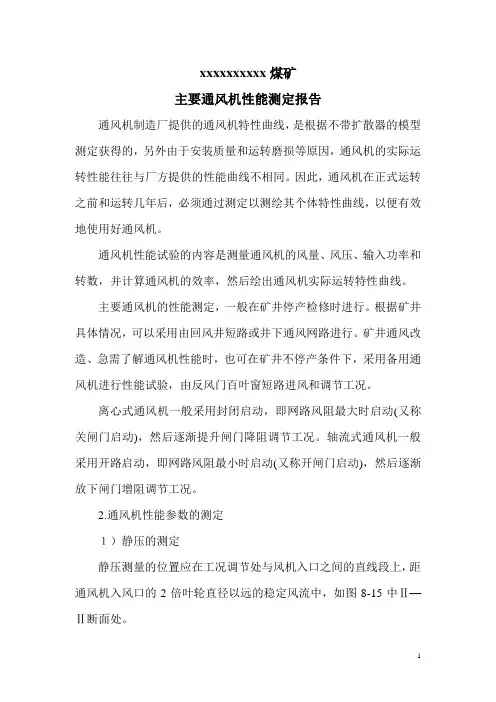 xxxxxxxxxx 煤矿

主要通风机性能测定报告

通风机制造厂提供的通风机特性曲线，是根据不带扩散器的模型测定获得的，另外由于安装质量和运转磨损等原因，通风机的实际运转性能往往与厂方提供的性能曲线不相同。因此，通风机在正式运转之前和运转几年后，必须通过测定以测绘其个体特性曲线，以便有效地使用好通风机。

通风机性能试验的内容是测量通风机的风量、风压、输入功率和转数，并计算通风机的效率，然后绘出通风机实际运转特性曲线。

主要通风机的性能测定，一般在矿井停产检修时进行。根据矿井具体情况，可以采用由回风井短路或井下通风网路进行。矿井通风改造、急需了解通风机性能时，也可在矿井不停产条件下，采用备用通风机进行性能试验，由反风门百叶窗短路进风和调节工况。

离心式通风机一般采用封闭启动，即网路风阻最大时启动(又称关闸门启动)，然后逐渐提升闸门降阻调节工况。轴流式通风机一般采用开路启动，即网路风阻最小时启动(又称开闸门启动)，然后逐渐放下闸门增阻调节工况。

2.通风机性能参数的测定

1）静压的测定

静压测量的位置应在工况调节处与风机入口之间的直线段上，距通风机入风口的 2 倍叶轮直径以远的稳定风流中，如图 8-15 中Ⅱ—Ⅱ断面处。

1